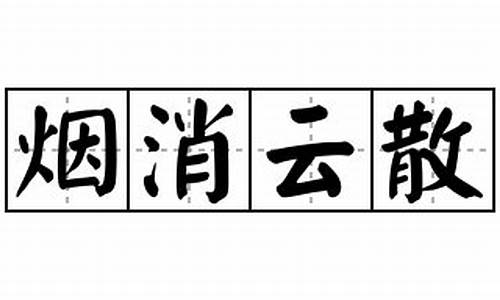 烟消云散